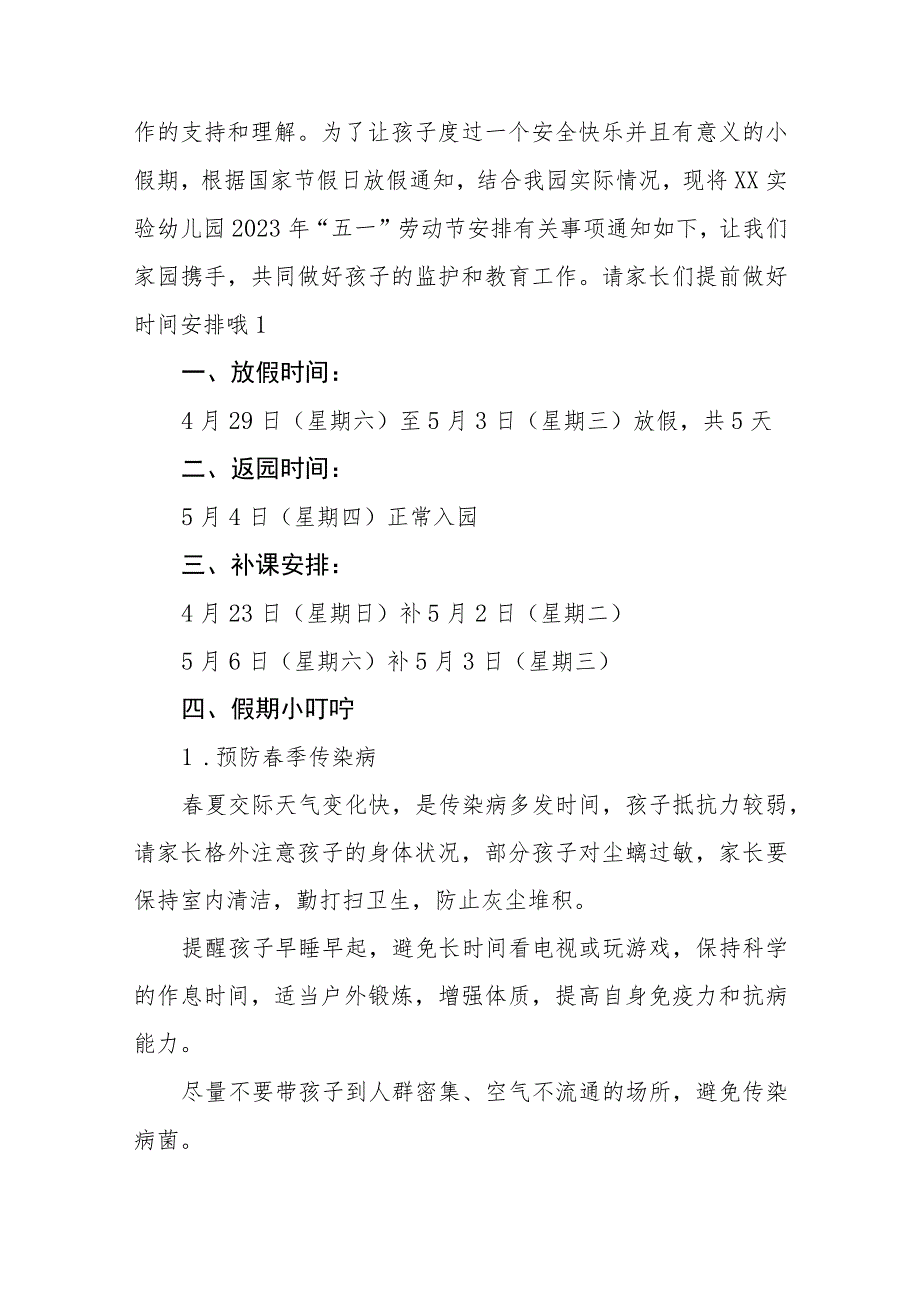 作的支持和理解。为了让孩子度过一个安全快乐并且有意义的小假期，根据国家节假日放假通知，结合我园实际情况，现将XX实验幼儿园2023年“五一”劳动节安排有关事项通知如下，让我们家园携手，共同做好孩子的监护和教育工作。请家长们提前做好时间安排哦1

一、放假时间：

4月29日（星期六）至5月3日（星期三）放假，共5天

二、返园时间：

5月4日（星期四）正常入园

三、补课安排：

4月23日（星期日）补5月2日（星期二）

5月6日（星期六）补5月3日（星期三）

四、假期小叮咛

1.预防春季传染病

春夏交际天气变化快，是传染病多发时间，孩子抵抗力较弱，请家长格外注意孩子的身体状况，部分孩子对尘螨过敏，家长要保持室内清洁，勤打扫卫生，防止灰尘堆积。

提醒孩子早睡早起，避免长时间看电视或玩游戏，保持科学的作息时间，适当户外锻炼，增强体质，提高自身免疫力和抗病能力。

尽量不要带孩子到人群密集、空气不流通的场所，避免传染病菌。